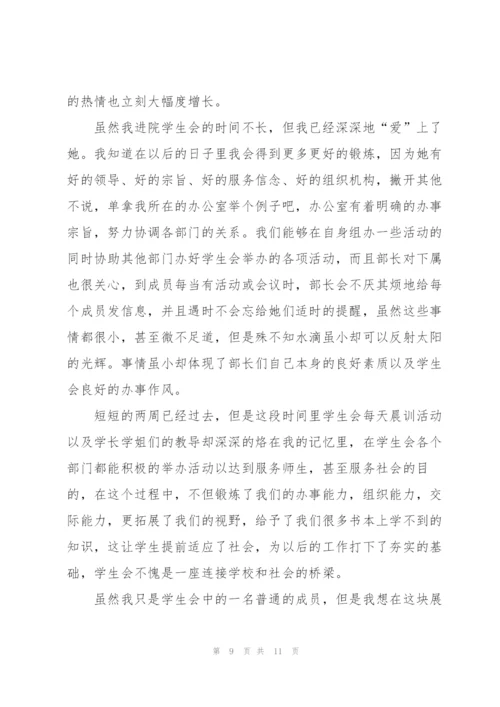 的热情也立刻大幅度增长。

虽然我进院学生会的时间不长，但我已经深深地“爱”上了她。我知道在以后的日子里我会得到更多更好的锻炼，因为她有好的领导、好的宗旨、好的服务信念、好的组织机构，撇开其他不说，单拿我所在的办公室举个例子吧，办公室有着明确的办事宗旨，努力协调各部门的关系。我们能够在自身组办一些活动的同时协助其他部门办好学生会举办的各项活动，而且部长对下属也很关心，到成员每当有活动或会议时，部长会不厌其烦地给每个成员发信息，并且遇时不会忘给她们适时的提醒，虽然这些事情都很小，甚至微不足道，但是殊不知水滴虽小却可以反射太阳的光辉。事情虽小却体现了部长们自己本身的良好素质以及学生会良好的办事作风。

短短的两周已经过去，但是这段时间里学生会每天晨训活动以及学长学姐们的教导却深深的烙在我的记忆里，在学生会各个部门都能积极的举办活动以达到服务师生，甚至服务社会的目的，在这个过程中，不但锻炼了我们的办事能力，组织能力，交际能力，更拓展了我们的视野，给予了我们很多书本上学不到的知识，这让学生提前适应了社会，为以后的工作打下了夯实的基础，学生会不愧是一座连接学校和社会的桥梁。

虽然我只是学生会中的一名普通的成员，但是我想在这块展

第 9 页 共 11 页